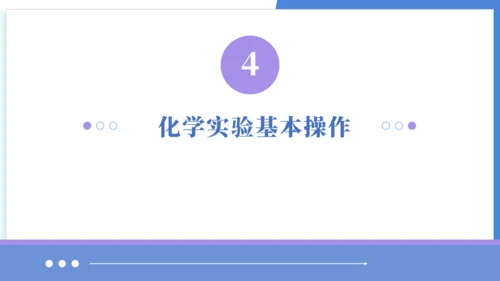 4

化学实验基本操作